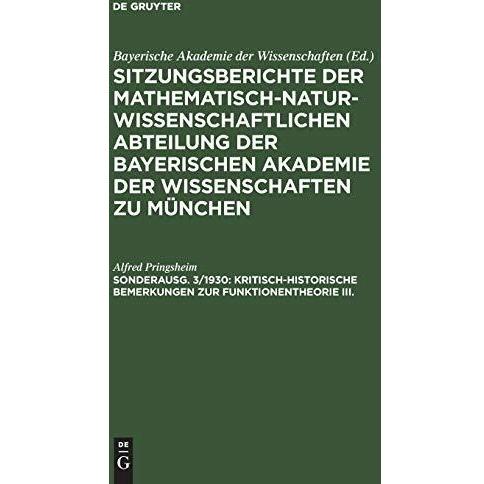 DE GRUYTER

Bayerische Akademie der Wissenschaften (Ed.)

SITZUNGSBERICHTE DER MATHEMATISCH-NATURWISSENSCHAFTLICHEN ABTEILUNG DER BAYERISCHEN AKADEMIE DER WISSENSCHAFTEN ZU MÜNCHEN

Alfred Pringsheim

SONDERAUSG. 3/1930: KRITISCH-HISTORISCHE BEMERKUNGEN ZUR FUNKTIONENTHEORIE III.

DE
G